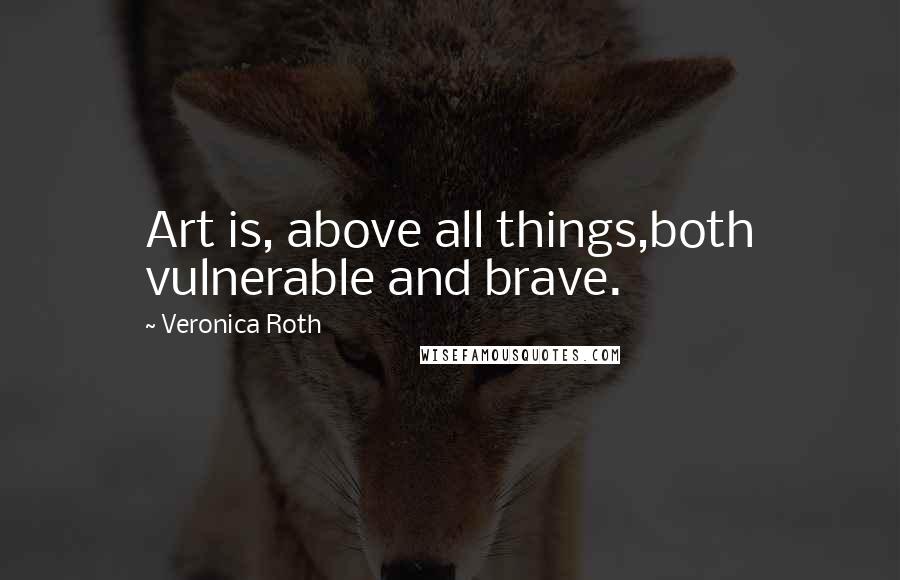 Art is, above all things,both vulnerable and brave.

~ Veronica Roth

WISEFAMOUSQUOTES.COM